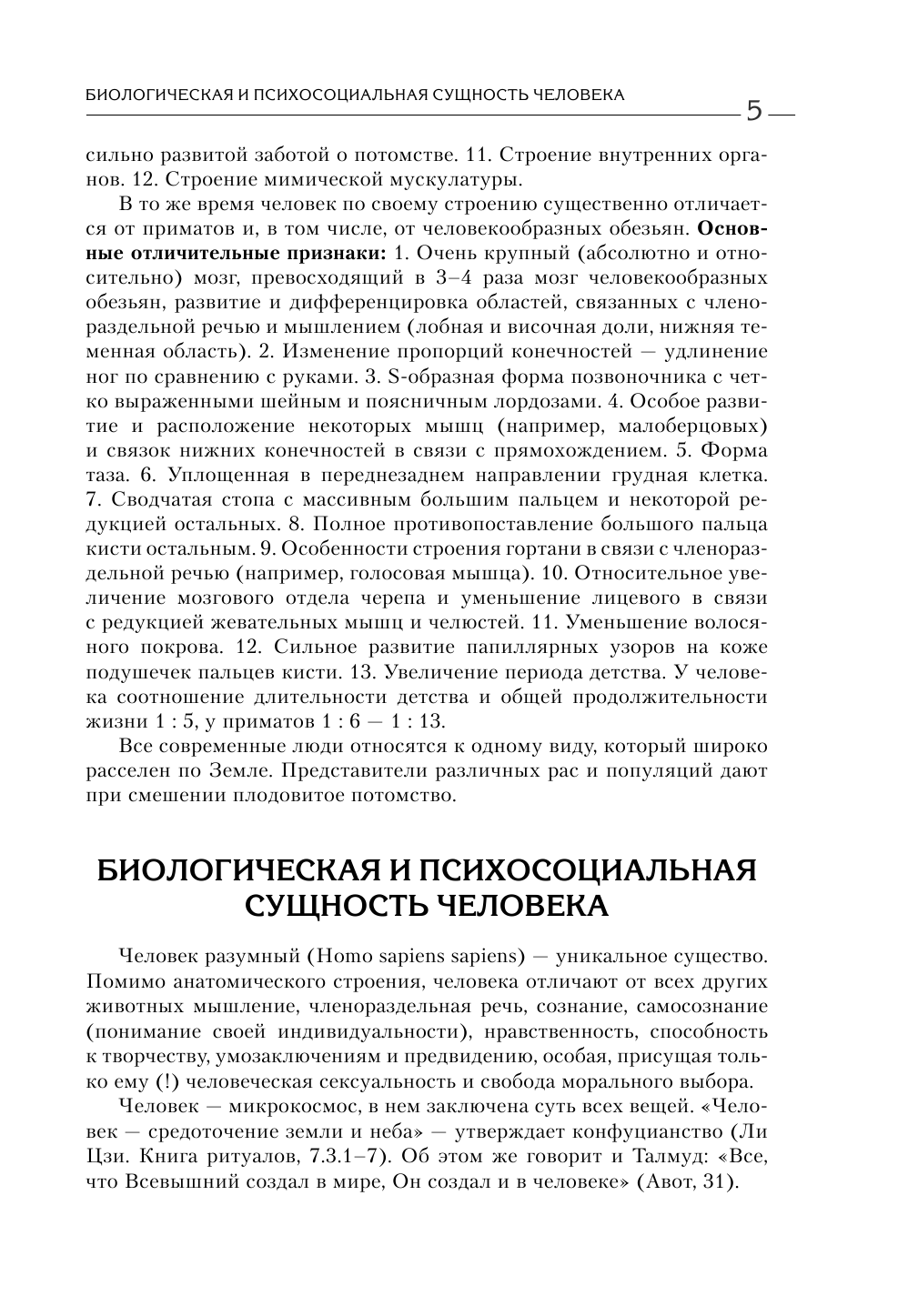 БИОЛОГИЧЕСКАЯ И ПСИХОСОЦИАЛЬНАЯ СУЩНОСТЬ ЧЕЛОВЕКА 5

сильно развитой заботой о потомстве. 11. Строение внутренних органов. 12. Строение мимической мускулатуры.

В то же время человек по своему строению существенно отличается от приматов и, в том числе, от человекообразных обезьян. **Основные отличительные признаки:** 1. Очень крупный (абсолютно и относительно) мозг, превосходящий в 3–4 раза мозг человекообразных обезьян, развитие и дифференцировка областей, связанных с членораздельной речью и мышлением (лобная и височная доли, нижняя теменная область). 2. Изменение пропорций конечностей — удлинение ног по сравнению с руками. 3. S-образная форма позвоночника с четко выраженными шейным и поясничным лордозами. 4. Особое развитие и расположение некоторых мышц (например, малоберцовых) и связок нижних конечностей в связи с прямохождением. 5. Форма таза. 6. Уплощенная в переднезаднем направлении грудная клетка. 7. Сводчатая стопа с массивным большим пальцем и некоторой редукцией остальных. 8. Полное противопоставление большого пальца кисти остальным. 9. Особенности строения гортани в связи с членораздельной речью (например, голосовая мышца). 10. Относительное увеличение мозгового отдела черепа и уменьшение лицевого в связи с редукцией жевательных мышц и челюстей. 11. Уменьшение волосяного покрова. 12. Сильное развитие папиллярных узоров на коже подушечек пальцев кисти. 13. Увеличение периода детства. У человека соотношение длительности детства и общей продолжительности жизни 1 : 5, у приматов 1 : 6 — 1 : 13.

Все современные люди относятся к одному виду, который широко расселен по Земле. Представители различных рас и популяций дают при смешении плодовитое потомство.

БИОЛОГИЧЕСКАЯ И ПСИХОСОЦИАЛЬНАЯ СУЩНОСТЬ ЧЕЛОВЕКА

Человек разумный (Homo sapiens sapiens) — уникальное существо. Помимо анатомического строения, человека отличают от всех других животных мышление, членораздельная речь, сознание, самосознание (понимание своей индивидуальности), нравственность, способность к творчеству, умозаключениям и предвидению, особая, присущая только ему (!) человеческая сексуальность и свобода морального выбора.

Человек — микрокосмос, в нем заключена суть всех вещей. «Человек — средоточение земли и неба» — утверждает конфуцианство (Ли Цзи. Книга ритуалов, 7.3.1–7). Об этом же говорит и Талмуд: «Все, что Всевышний создал в мире, Он создал и в человеке» (Авот, 31).